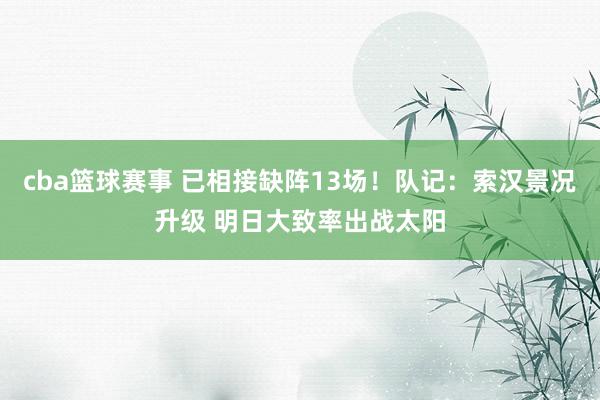 cba篮球赛事 已相接缺阵13场！队记：索汉景况升级 明日大致率出战太阳